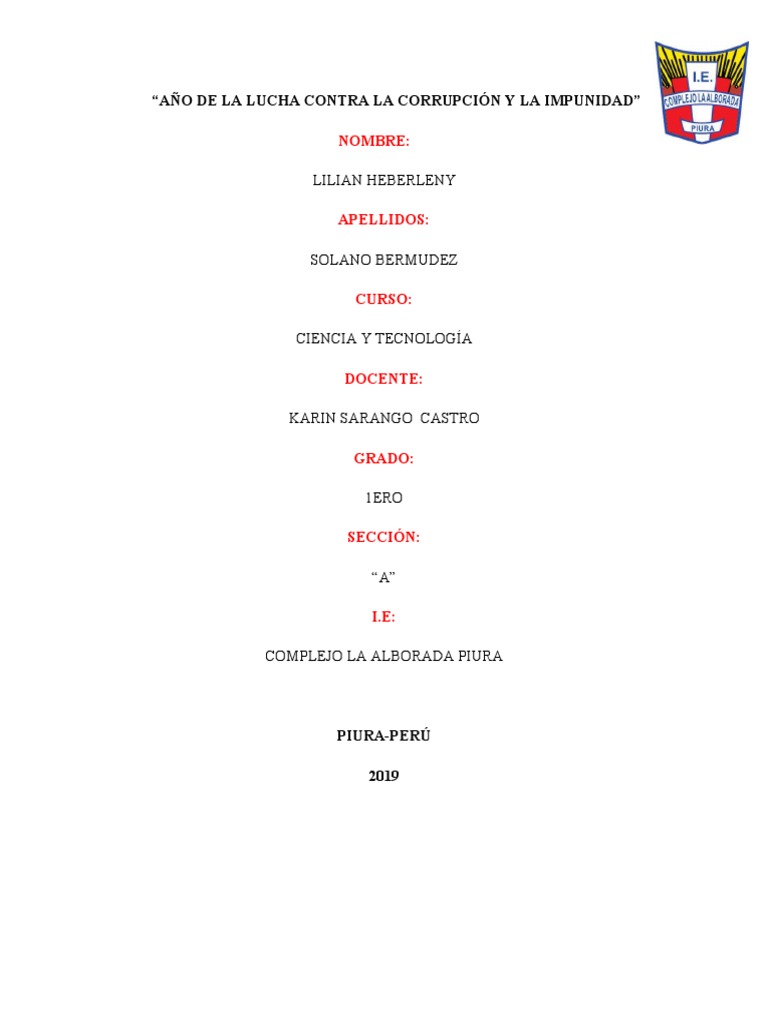 I.E.
COMPLEJO LA ALBORADA
PIURA

"AÑO DE LA LUCHA CONTRA LA CORRUPCIÓN Y LA IMPUNIDAD"

NOMBRE:

LILIAN HEBERLENY

APELLIDOS:

SOLANO BERMUDEZ

CURSO:

CIENCIA Y TECNOLOGÍA

DOCENTE:

KARIN SARANGO CASTRO

GRADO:

1ERO

SECCIÓN:

"A"

I.E:

COMPLEJO LA ALBORADA PIURA

PIURA-PERÚ

2019